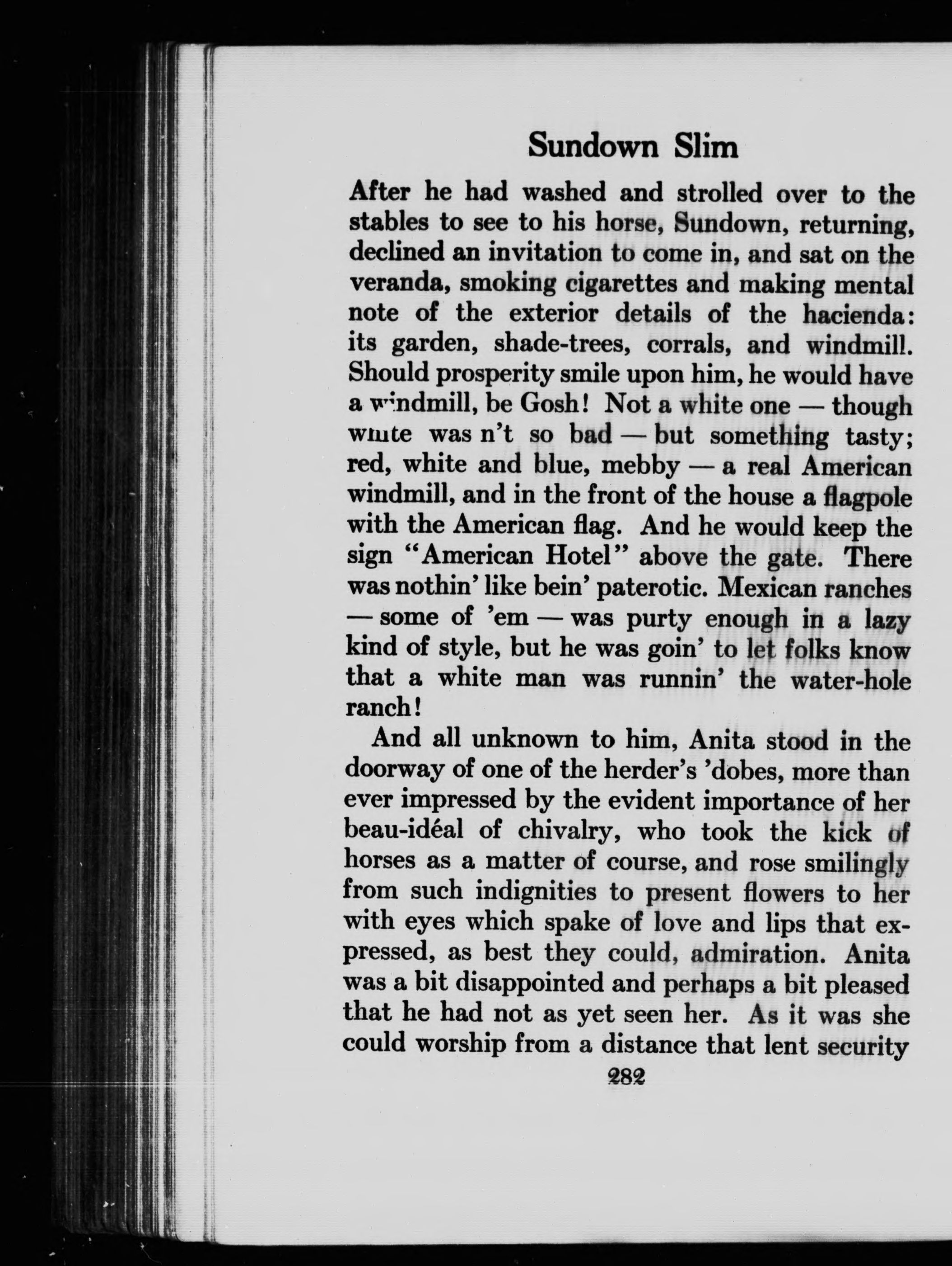 Sundown Slim

After he had washed and strolled over to the stables to see to his horse, Sundown, returning, declined an invitation to come in, and sat on the veranda, smoking cigarettes and making mental note of the exterior details of the hacienda: its garden, shade-trees, corrals, and windmill. Should prosperity smile upon him, he would have a windmill, be Gosh! Not a white one — though white was n't so bad — but something tasty; red, white and blue, mebby — a real American windmill, and in the front of the house a flagpole with the American flag. And he would keep the sign "American Hotel" above the gate. There was nothin' like bein' paterotic. Mexican ranches — some of 'em — was purty enough in a lazy kind of style, but he was goin' to let folks know that a white man was runnin' the water-hole ranch!

And all unknown to him, Anita stood in the doorway of one of the herder's 'dobes, more than ever impressed by the evident importance of her beau-idéal of chivalry, who took the kick of horses as a matter of course, and rose smilingly from such indignities to present flowers to her with eyes which spake of love and lips that expressed, as best they could, admiration. Anita was a bit disappointed and perhaps a bit pleased that he had not as yet seen her. As it was she could worship from a distance that lent security

282